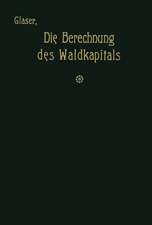 Glaser,

Die Berechnung des Waldkapitals